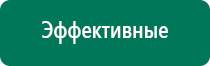 Эффективные